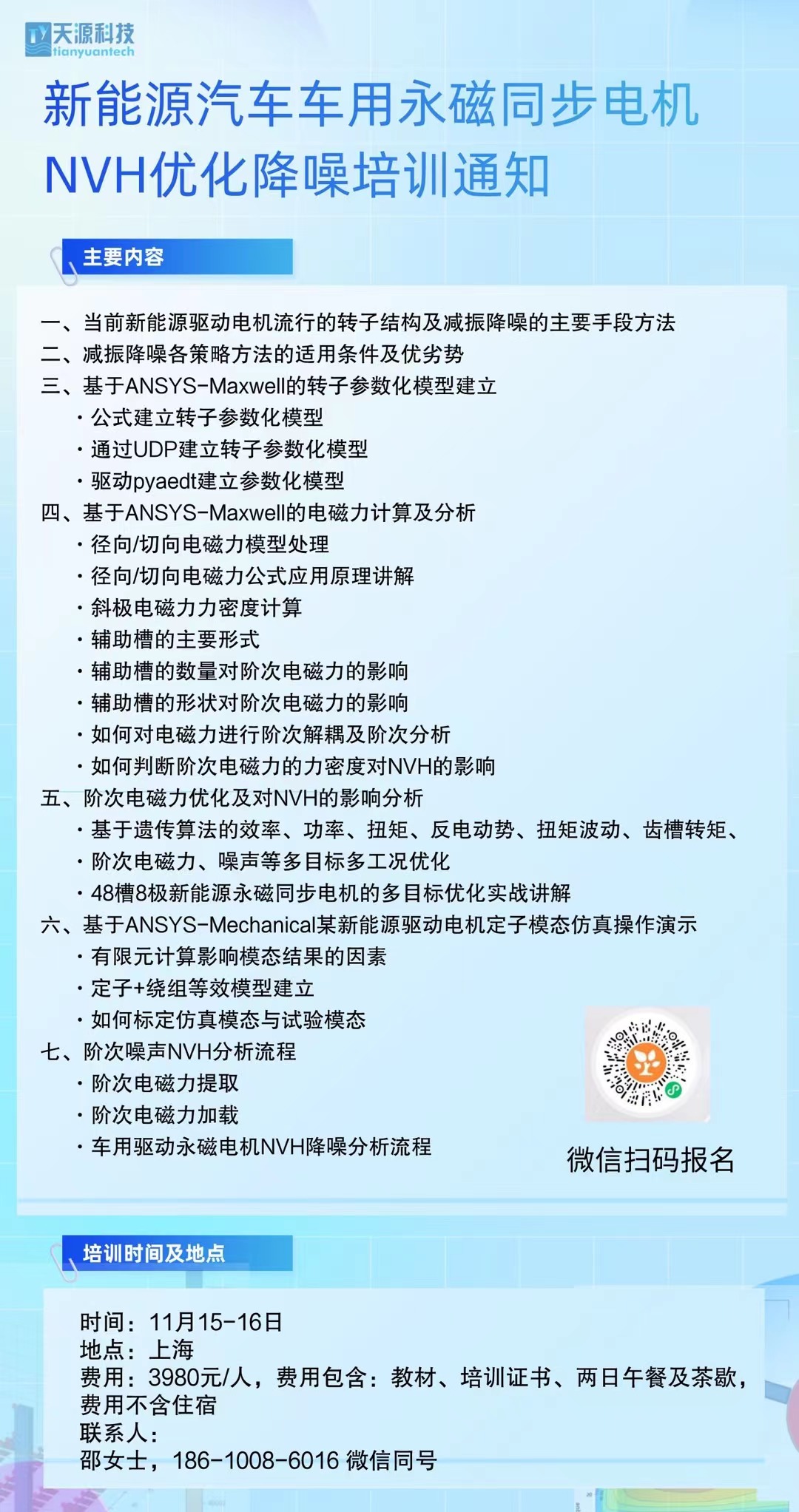 天源科技
tianyuantech

新能源汽车车用永磁同步电机
NVH优化降噪培训通知

主要内容

一、当前新能源驱动电机流行的转子结构及减振降噪的主要手段方法
二、减振降噪各策略方法的适用条件及优劣势
三、基于ANSYS-Maxwell的转子参数化模型建立
• 公式建立转子参数化模型
• 通过UDP建立转子参数化模型
• 驱动pyaedt建立参数化模型
四、基于ANSYS-Maxwell的电磁力计算及分析
• 径向/切向电磁力模型处理
• 径向/切向电磁力公式应用原理讲解
• 斜极电磁力力密度计算
• 辅助槽的主要形式
• 辅助槽的数量对阶次电磁力的影响
• 辅助槽的形状对阶次电磁力的影响
• 如何对电磁力进行阶次解耦及阶次分析
• 如何判断阶次电磁力的力密度对NVH的影响
五、阶次电磁力优化及对NVH的影响分析
• 基于遗传算法的效率、功率、扭矩、反电动势、扭矩波动、齿槽转矩、
• 阶次电磁力、噪声等多目标多工况优化
• 48槽8极新能源永磁同步电机的多目标优化实战讲解
六、基于ANSYS-Mechanical某新能源驱动电机定子模态仿真操作演示
• 有限元计算影响模态结果的因素
• 定子+绕组等效模型建立
• 如何标定仿真模态与试验模态
七、阶次噪声NVH分析流程
• 阶次电磁力提取
• 阶次电磁力加载
• 车用驱动永磁电机NVH降噪分析流程

微信扫码报名

培训时间及地点

时间：11月15-16日
地点：上海
费用：3980元/人，费用包含：教材、培训证书、两日午餐及茶歇，费用不含住宿
联系人：
邵女士，186-1008-6016 微信同号